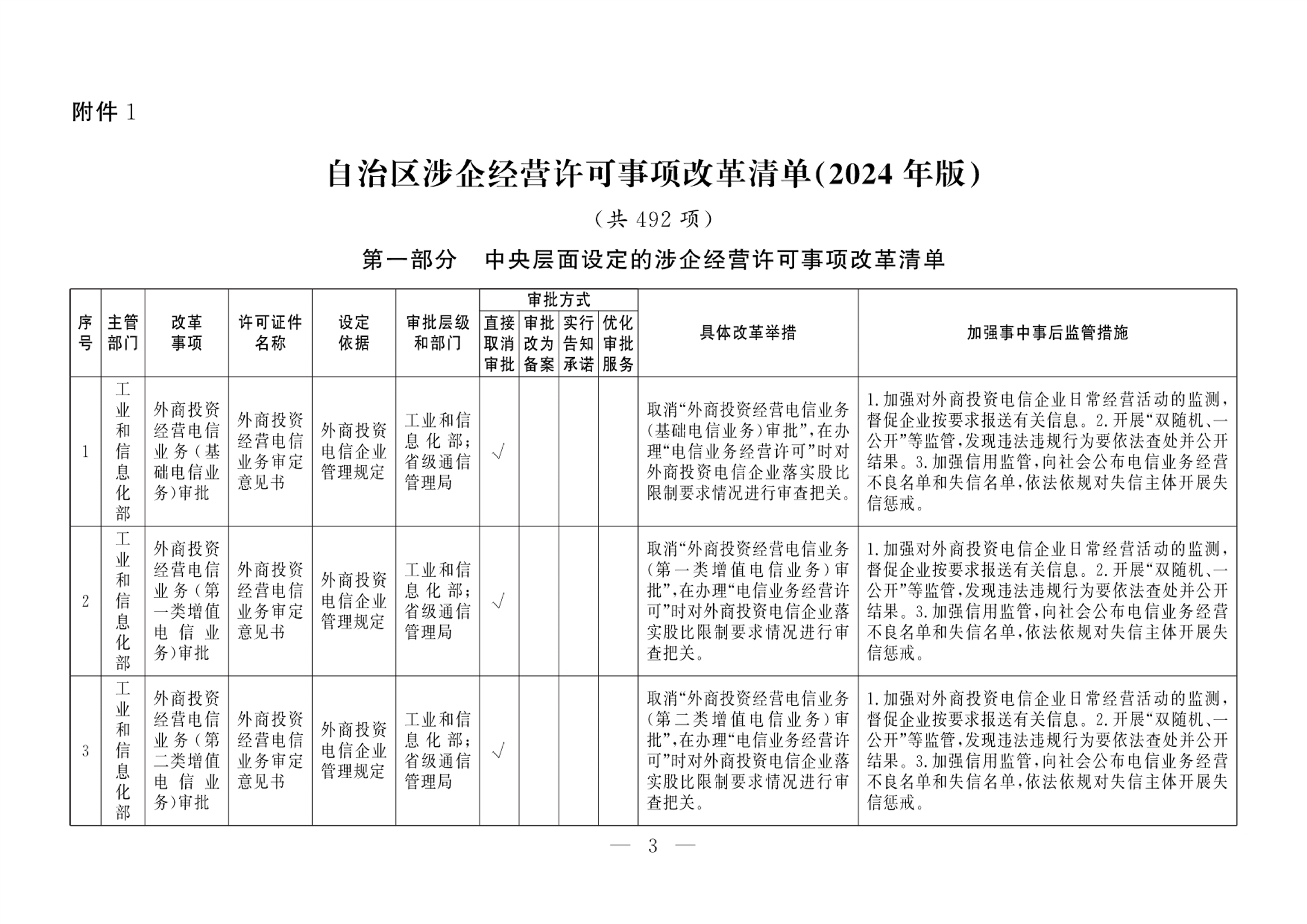 附件 1

自治区涉企经营许可事项改革清单(2024 年版)

(共 492 项)

第一部分　中央层面设定的涉企经营许可事项改革清单

| 序号 | 主管部门 | 改革事项 | 许可证件名称 | 设定依据 | 审批层级和部门 | 审批方式：直接取消审批 | 审批方式：审批改为备案 | 审批方式：实行告知承诺 | 审批方式：优化审批服务 | 具体改革举措 | 加强事中事后监管措施 |
|---|---|---|---|---|---|---|---|---|---|---|---|
| 1 | 工业和信息化部 | 外商投资经营电信业务(基础电信业务)审批 | 外商投资经营电信业务审定意见书 | 外商投资电信企业管理规定 | 工业和信息化部;省级通信管理局 | √ | | | | 取消“外商投资经营电信业务(基础电信业务)审批”,在办理“电信业务经营许可”时对外商投资电信企业落实股比限制要求情况进行审查把关。 | 1.加强对外商投资电信企业日常经营活动的监测,督促企业按要求报送有关信息。2.开展“双随机、一公开”等监管,发现违法违规行为要依法查处并公开结果。3.加强信用监管,向社会公布电信业务经营不良名单和失信名单,依法依规对失信主体开展失信惩戒。 |
| 2 | 工业和信息化部 | 外商投资经营电信业务(第一类增值电信业务)审批 | 外商投资经营电信业务审定意见书 | 外商投资电信企业管理规定 | 工业和信息化部;省级通信管理局 | √ | | | | 取消“外商投资经营电信业务(第一类增值电信业务)审批”,在办理“电信业务经营许可”时对外商投资电信企业落实股比限制要求情况进行审查把关。 | 1.加强对外商投资电信企业日常经营活动的监测,督促企业按要求报送有关信息。2.开展“双随机、一公开”等监管,发现违法违规行为要依法查处并公开结果。3.加强信用监管,向社会公布电信业务经营不良名单和失信名单,依法依规对失信主体开展失信惩戒。 |
| 3 | 工业和信息化部 | 外商投资经营电信业务(第二类增值电信业务)审批 | 外商投资经营电信业务审定意见书 | 外商投资电信企业管理规定 | 工业和信息化部;省级通信管理局 | √ | | | | 取消“外商投资经营电信业务(第二类增值电信业务)审批”,在办理“电信业务经营许可”时对外商投资电信企业落实股比限制要求情况进行审查把关。 | 1.加强对外商投资电信企业日常经营活动的监测,督促企业按要求报送有关信息。2.开展“双随机、一公开”等监管,发现违法违规行为要依法查处并公开结果。3.加强信用监管,向社会公布电信业务经营不良名单和失信名单,依法依规对失信主体开展失信惩戒。 |

— 3 —